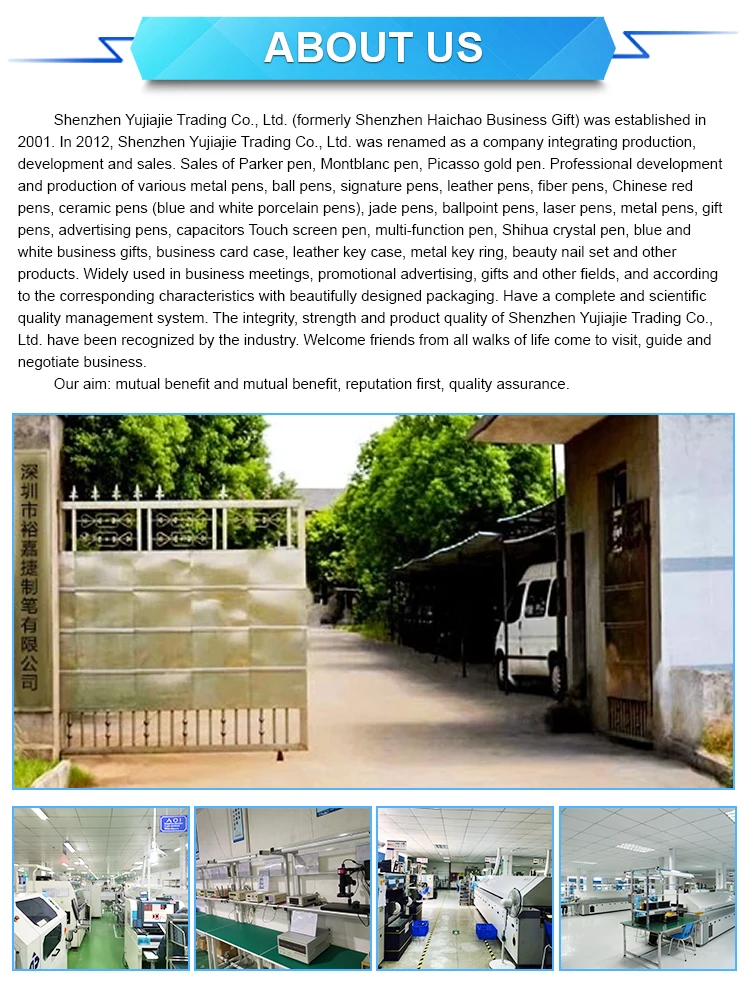 ABOUT US

Shenzhen Yujiajie Trading Co., Ltd. (formerly Shenzhen Haichao Business Gift) was established in 2001. In 2012, Shenzhen Yujiajie Trading Co., Ltd. was renamed as a company integrating production, development and sales. Sales of Parker pen, Montblanc pen, Picasso gold pen. Professional development and production of various metal pens, ball pens, signature pens, leather pens, fiber pens, Chinese red pens, ceramic pens (blue and white porcelain pens), jade pens, ballpoint pens, laser pens, metal pens, gift pens, advertising pens, capacitors Touch screen pen, multi-function pen, Shihua crystal pen, blue and white business gifts, business card case, leather key case, metal key ring, beauty nail set and other products. Widely used in business meetings, promotional advertising, gifts and other fields, and according to the corresponding characteristics with beautifully designed packaging. Have a complete and scientific quality management system. The integrity, strength and product quality of Shenzhen Yujiajie Trading Co., Ltd. have been recognized by the industry. Welcome friends from all walks of life come to visit, guide and negotiate business.

Our aim: mutual benefit and mutual benefit, reputation first, quality assurance.

深圳市裕嘉捷制笔有限公司